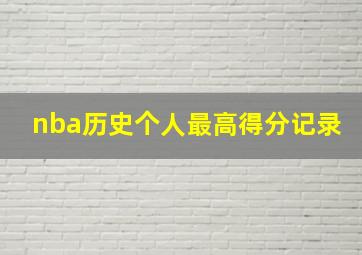 nba历史个人最高得分记录